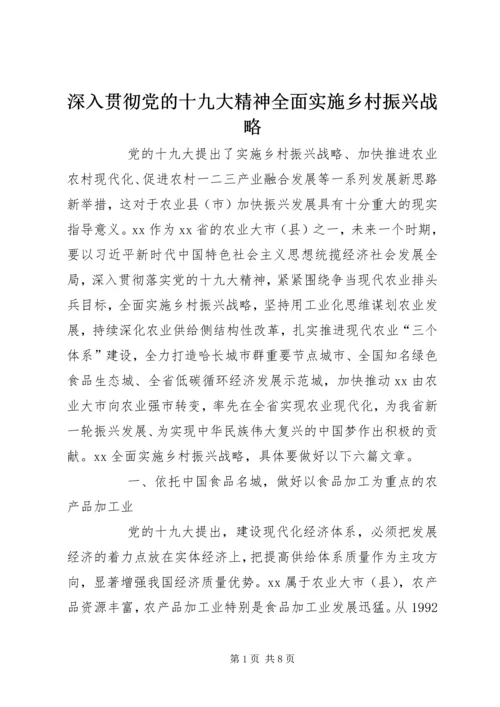 深入贯彻党的十九大精神全面实施乡村振兴战略

党的十九大提出了实施乡村振兴战略、加快推进农业农村现代化、促进农村一二三产业融合发展等一系列发展新思路新举措，这对于农业县（市）加快振兴发展具有十分重大的现实指导意义。xx 作为 xx 省的农业大市（县）之一，未来一个时期，要以习近平新时代中国特色社会主义思想统揽经济社会发展全局，深入贯彻落实党的十九大精神，紧紧围绕争当现代农业排头兵目标，全面实施乡村振兴战略，坚持用工业化思维谋划农业发展，持续深化农业供给侧结构性改革，扎实推进现代农业“三个体系”建设，全力打造哈长城市群重要节点城市、全国知名绿色食品生态城、全省低碳循环经济发展示范城，加快推动 xx 由农业大市向农业强市转变，率先在全省实现农业现代化，为我省新一轮振兴发展、为实现中华民族伟大复兴的中国梦作出积极的贡献。xx 全面实施乡村振兴战略，具体要做好以下六篇文章。

一、依托中国食品名城，做好以食品加工为重点的农产品加工业

党的十九大提出，建设现代化经济体系，必须把发展经济的着力点放在实体经济上，把提高供给体系质量作为主攻方向，显著增强我国经济质量优势。xx 属于农业大市（县），农产品资源丰富，农产品加工业特别是食品加工业发展迅猛。从 1992

第 1 页 共 8 页